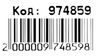 Код: 974859

2 000009 748598